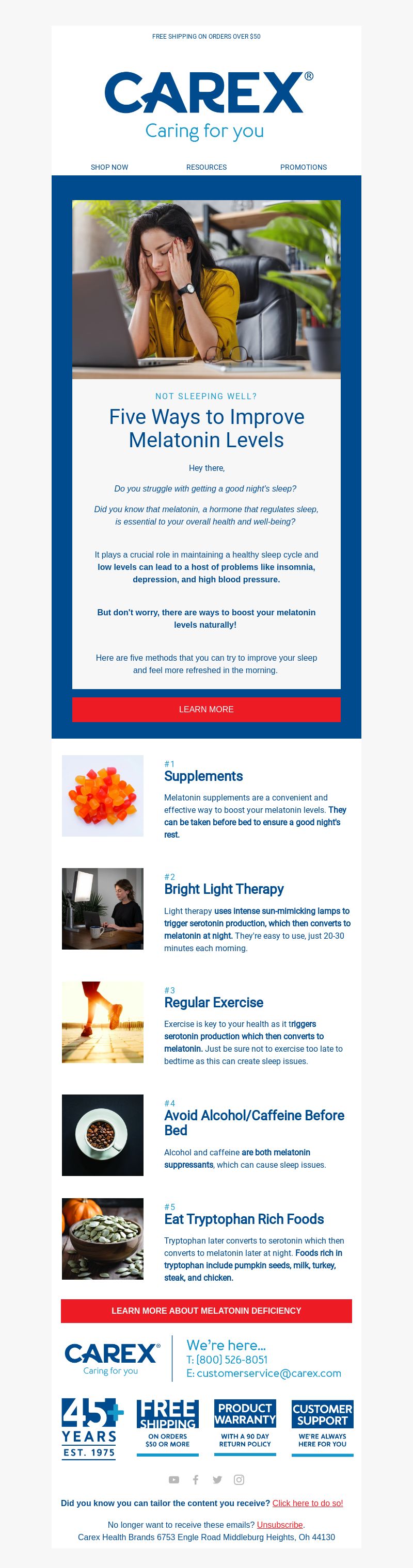 FREE SHIPPING ON ORDERS OVER $50

CAREX®
Caring for you

SHOP NOW RESOURCES PROMOTIONS

NOT SLEEPING WELL?

Five Ways to Improve Melatonin Levels

Hey there,

Do you struggle with getting a good night's sleep?

Did you know that melatonin, a hormone that regulates sleep, is essential to your overall health and well-being?

It plays a crucial role in maintaining a healthy sleep cycle and low levels can lead to a host of problems like insomnia, depression, and high blood pressure.

But don't worry, there are ways to boost your melatonin levels naturally!

Here are five methods that you can try to improve your sleep and feel more refreshed in the morning.

LEARN MORE

#1
Supplements
Melatonin supplements are a convenient and effective way to boost your melatonin levels. They can be taken before bed to ensure a good night's rest.

#2
Bright Light Therapy
Light therapy uses intense sun-mimicking lamps to trigger serotonin production, which then converts to melatonin at night. They're easy to use, just 20-30 minutes each morning.

#3
Regular Exercise
Exercise is key to your health as it triggers serotonin production which then converts to melatonin. Just be sure not to exercise too late to bedtime as this can create sleep issues.

#4
Avoid Alcohol/Caffeine Before Bed
Alcohol and caffeine are both melatonin suppressants, which can cause sleep issues.

#5
Eat Tryptophan Rich Foods
Tryptophan later converts to serotonin which then converts to melatonin later at night. Foods rich in tryptophan include pumpkin seeds, milk, turkey, steak, and chicken.

LEARN MORE ABOUT MELATONIN DEFICIENCY

CAREX®
Caring for you

We're here...
T: [800] 526-8051
E: customerservice@carex.com

45+ YEARS EST. 1975

FREE SHIPPING
ON ORDERS $50 OR MORE

PRODUCT WARRANTY
WITH A 90 DAY RETURN POLICY

CUSTOMER SUPPORT
WE'RE ALWAYS HERE FOR YOU

Did you know you can tailor the content you receive? Click here to do so!

No longer want to receive these emails? Unsubscribe.
Carex Health Brands 6753 Engle Road Middleburg Heights, Oh 44130